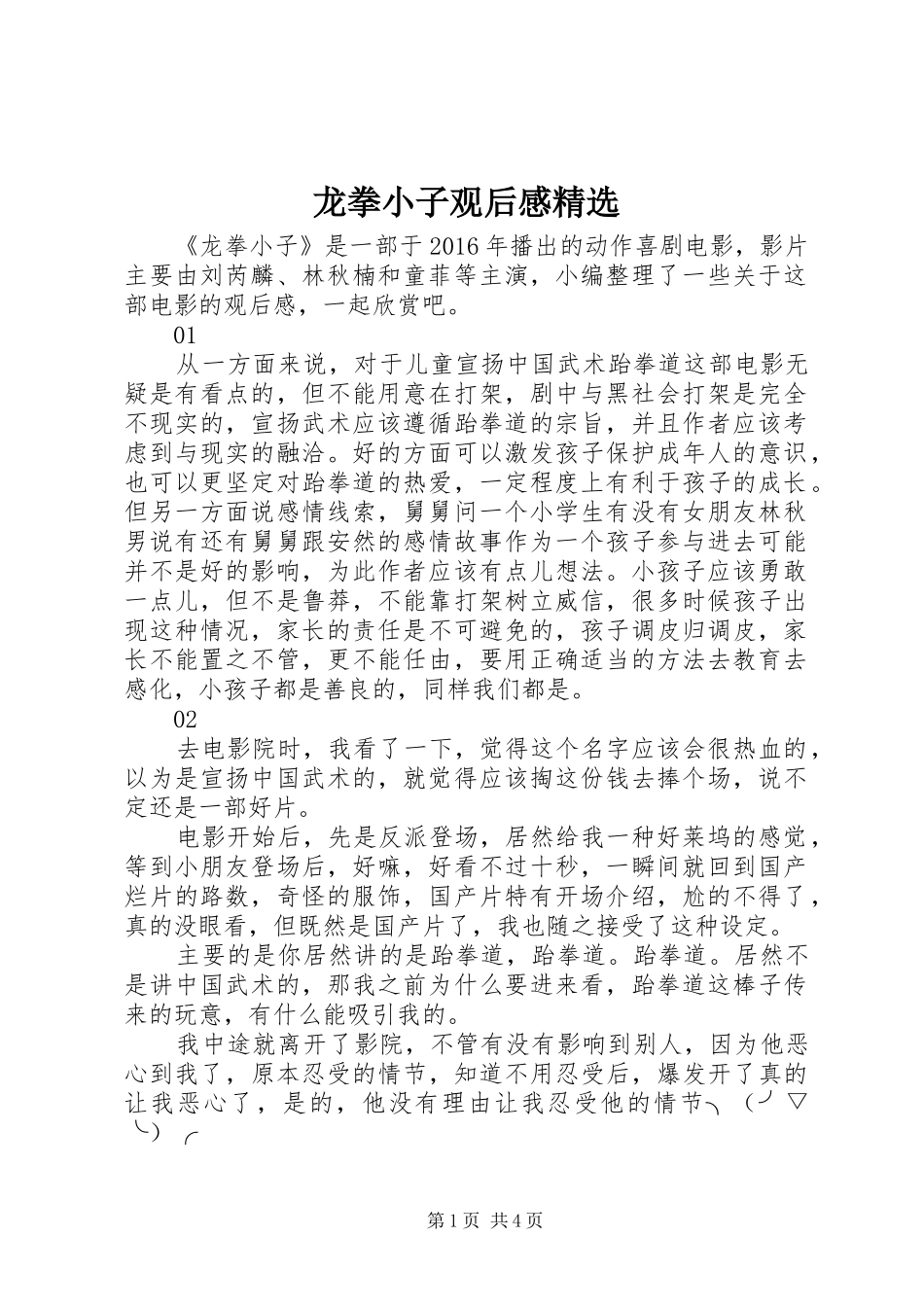 龙拳小子观后感精选

《龙拳小子》是一部于2016年播出的动作喜剧电影，影片主要由刘芮麟、林秋楠和童菲等主演，小编整理了一些关于这部电影的观后感，一起欣赏吧。

01

从一方面来说，对于儿童宣扬中国武术跆拳道这部电影无疑是有看点的，但不能用意在打架，剧中与黑社会打架是完全不现实的，宣扬武术应该遵循跆拳道的宗旨，并且作者应该考虑到与现实的融洽。好的方面可以激发孩子保护成年人的意识，也可以更坚定对跆拳道的热爱，一定程度上有利于孩子的成长。但另一方面说感情线索，舅舅问一个小学生有没有女朋友林秋男说有还有舅舅跟安然的感情故事作为一个孩子参与进去可能并不是好的影响，为此作者应该有点儿想法。小孩子应该勇敢一点儿，但不是鲁莽，不能靠打架树立威信，很多时候孩子出现这种情况，家长的责任是不可避免的，孩子调皮归调皮，家长不能置之不管，更不能任由，要用正确适当的方法去教育去感化，小孩子都是善良的，同样我们都是。

02

去电影院时，我看了一下，觉得这个名字应该会很热血的，以为是宣扬中国武术的，就觉得应该掏这份钱去捧个场，说不定还是一部好片。

电影开始后，先是反派登场，居然给我一种好莱坞的感觉，等到小朋友登场后，好嘛，好看不过十秒，一瞬间就回到国产烂片的路数，奇怪的服饰，国产片特有开场介绍，尬的不得了，真的没眼看，但既然是国产片了，我也随之接受了这种设定。

主要的是你居然讲的是跆拳道，跆拳道。跆拳道。居然不是讲中国武术的，那我之前为什么要进来看，跆拳道这棒子传来的玩意，有什么能吸引我的。

我中途就离开了影院，不管有没有影响到别人，因为他恶心到我了，原本忍受的情节，知道不用忍受后，爆发开了真的让我恶心了，是的，他没有理由让我忍受他的情节╮（╯▽╰）╭

第1页 共4页